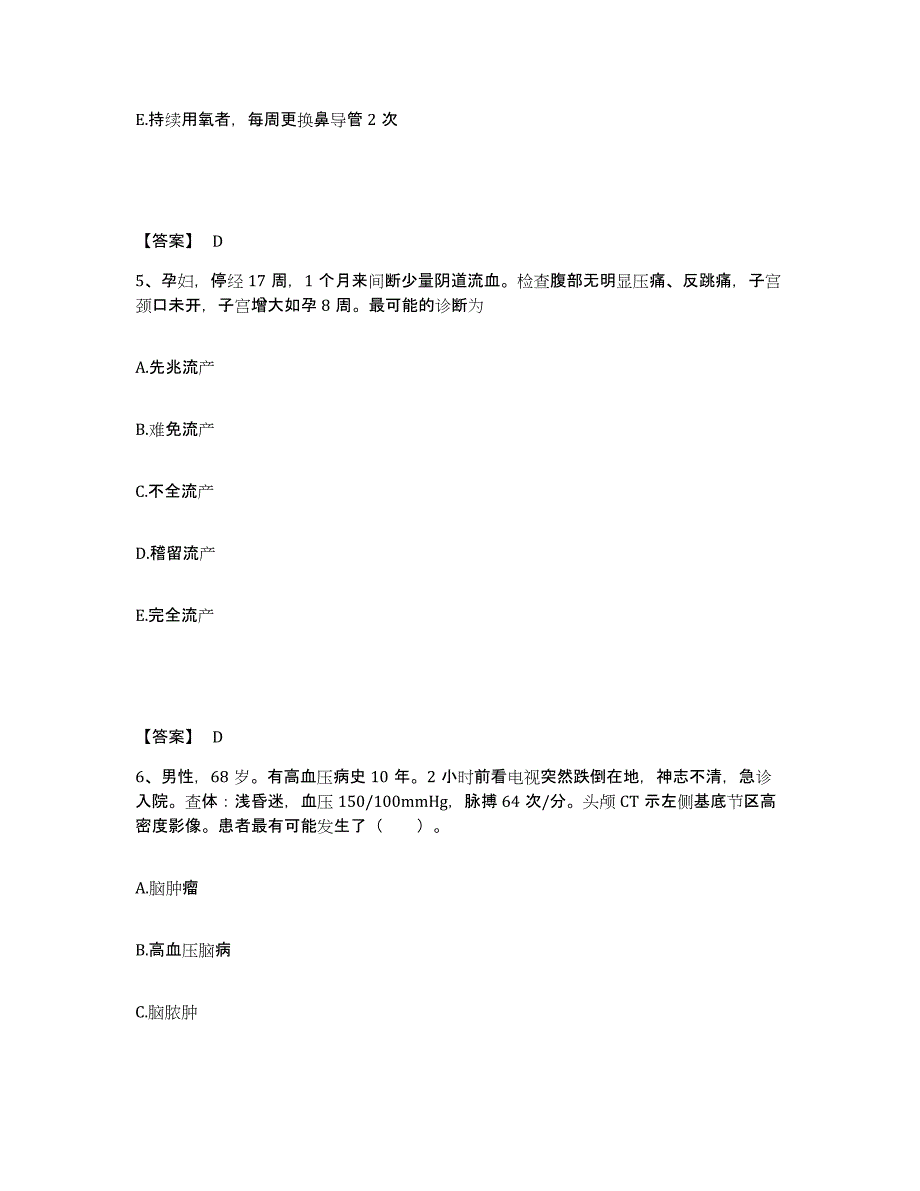 E.持续用氧者，每周更换鼻导管 2 次

【答案】 D

5、孕妇，停经 17 周，1 个月来间断少量阴道流血。检查腹部无明显压痛、反跳痛，子宫颈口未开，子宫增大如孕 8 周。最可能的诊断为

A.先兆流产

B.难免流产

C.不全流产

D.稽留流产

E.完全流产

【答案】 D

6、男性，68 岁。有高血压病史 10 年。2 小时前看电视突然跌倒在地，神志不清，急诊入院。查体：浅昏迷，血压 150/100mmHg，脉搏 64 次/分。头颅 CT 示左侧基底节区高密度影像。患者最有可能发生了（　　）。

A.脑肿瘤

B.高血压脑病

C.脑脓肿